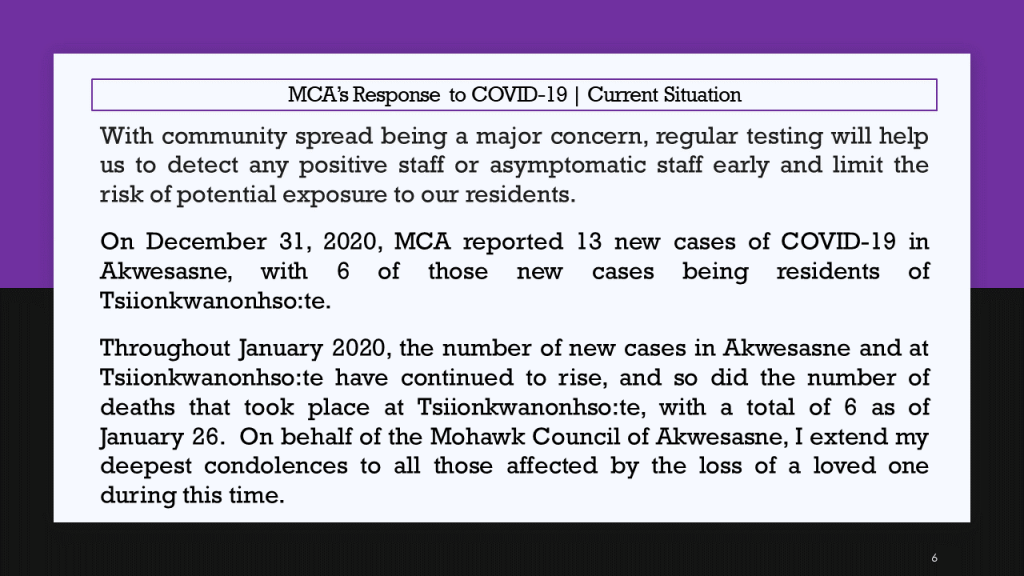 MCA's Response to COVID-19 | Current Situation

With community spread being a major concern, regular testing will help us to detect any positive staff or asymptomatic staff early and limit the risk of potential exposure to our residents.

On December 31, 2020, MCA reported 13 new cases of COVID-19 in Akwesasne, with 6 of those new cases being residents of Tsiionkwanonhso:te.

Throughout January 2020, the number of new cases in Akwesasne and at Tsiionkwanonhso:te have continued to rise, and so did the number of deaths that took place at Tsiionkwanonhso:te, with a total of 6 as of January 26. On behalf of the Mohawk Council of Akwesasne, I extend my deepest condolences to all those affected by the loss of a loved one during this time.

6